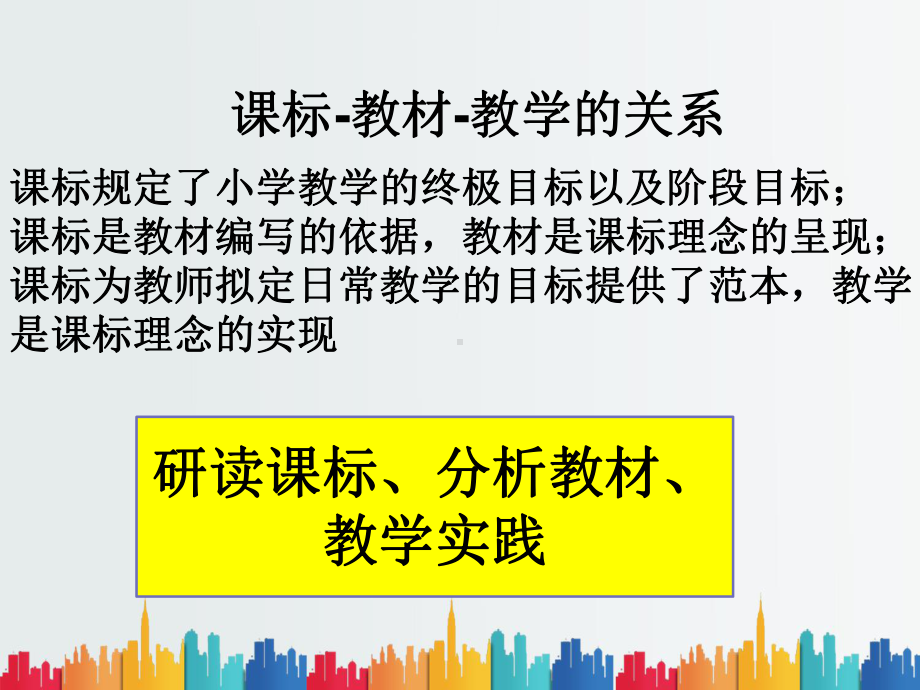 课标-教材-教学的关系

课标规定了小学教学的终极目标以及阶段目标；
课标是教材编写的依据，教材是课标理念的呈现；
课标为教师拟定日常教学的目标提供了范本，教学是课标理念的实现

研读课标、分析教材、教学实践